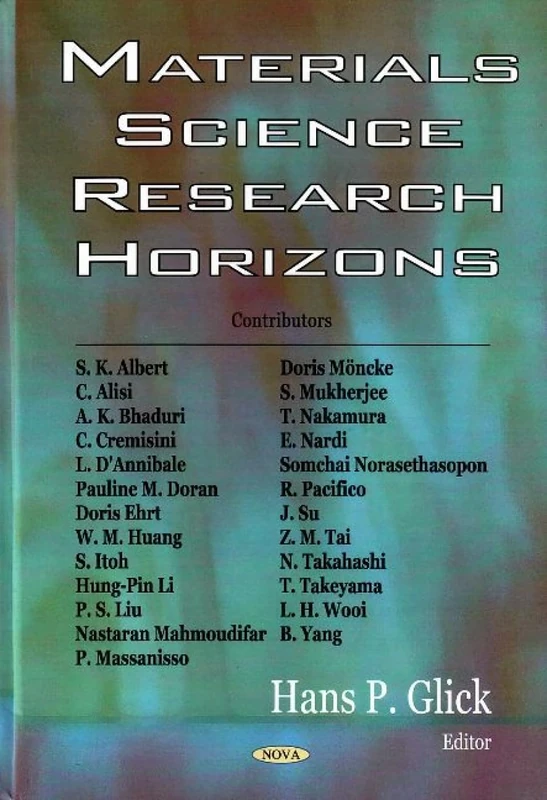 MATERIALS SCIENCE RESEARCH HORIZONS

Contributors

S. K. Albert
C. Alisi
A. K. Bhaduri
C. Cremisini
L. D'Annibale
Pauline M. Doran
Doris Ehrt
W. M. Huang
S. Itoh
Hung-Pin Li
P. S. Liu
Nastaran Mahmoudifar
P. Massanisso

Doris Möncke
S. Mukherjee
T. Nakamura
E. Nardi
Somchai Norasethasopon
R. Pacifico
J. Su
Z. M. Tai
N. Takahashi
T. Takeyama
L. H. Wooi
B. Yang

Hans P. Glick
Editor

NOVA